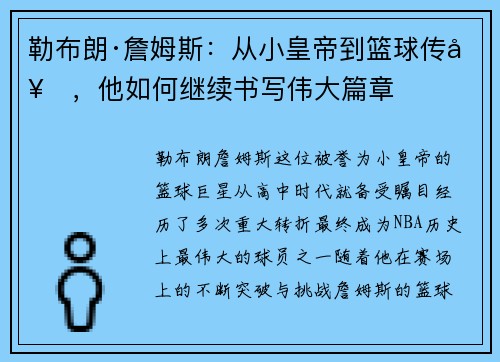 勒布朗·詹姆斯：从小皇帝到篮球传å¥ ，他如何继续书写伟大篇章

勒布朗詹姆斯这位被誉为小皇帝的篮球巨星从高中时代就备受瞩目经历了多次重大转折最终成为NBA历史上最伟大的球员之一随着他在赛场上的不断突破与挑战詹姆斯的篮球